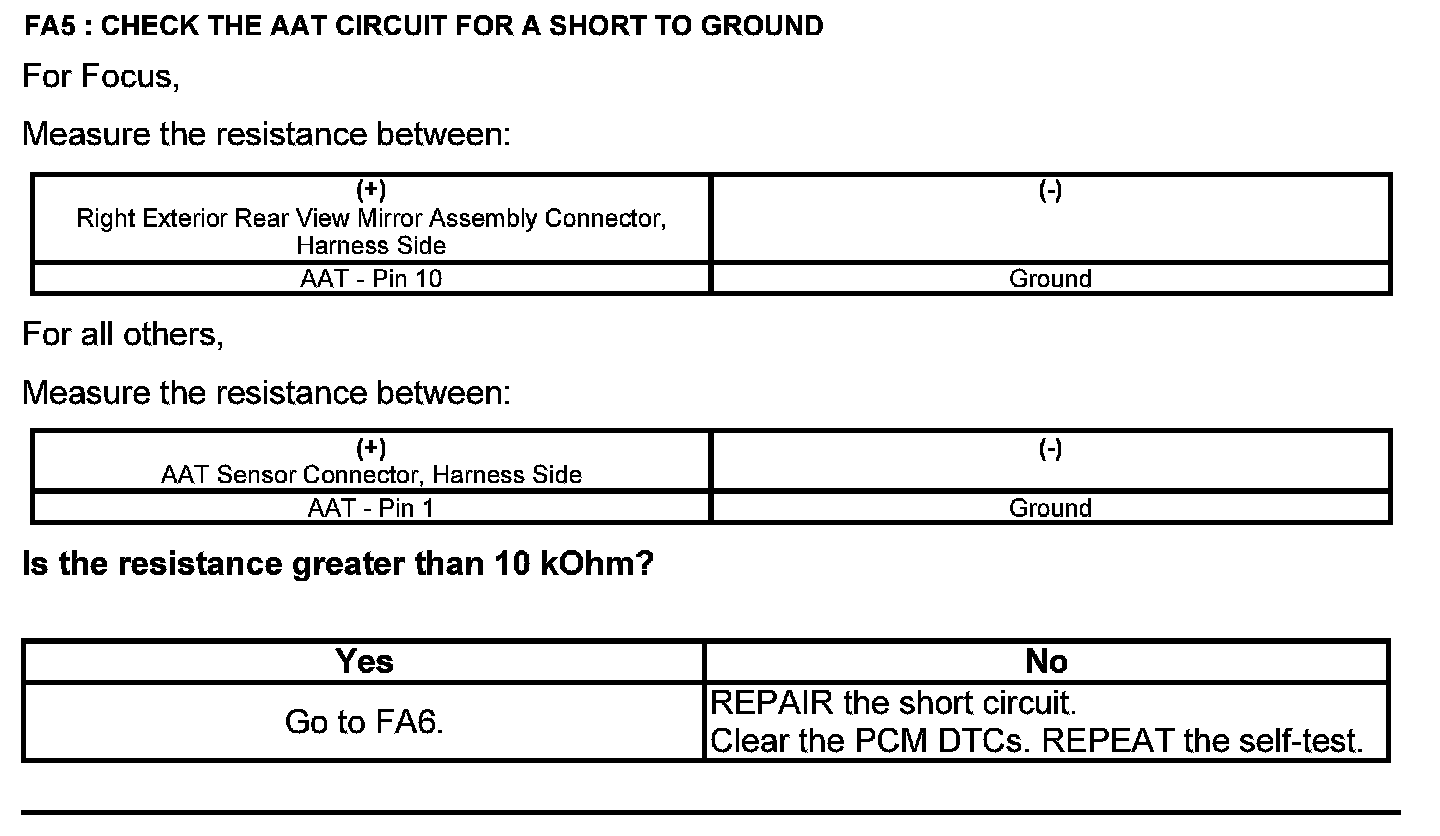 FA5 : CHECK THE AAT CIRCUIT FOR A SHORT TO GROUND

For Focus,

Measure the resistance between:

| (+) Right Exterior Rear View Mirror Assembly Connector, Harness Side | (-) |
|---|---|
| AAT - Pin 10 | Ground |

For all others,

Measure the resistance between:

| (+) AAT Sensor Connector, Harness Side | (-) |
|---|---|
| AAT - Pin 1 | Ground |

Is the resistance greater than 10 kOhm?

| Yes | No |
|---|---|
| Go to FA6. | REPAIR the short circuit. Clear the PCM DTCs. REPEAT the self-test. |